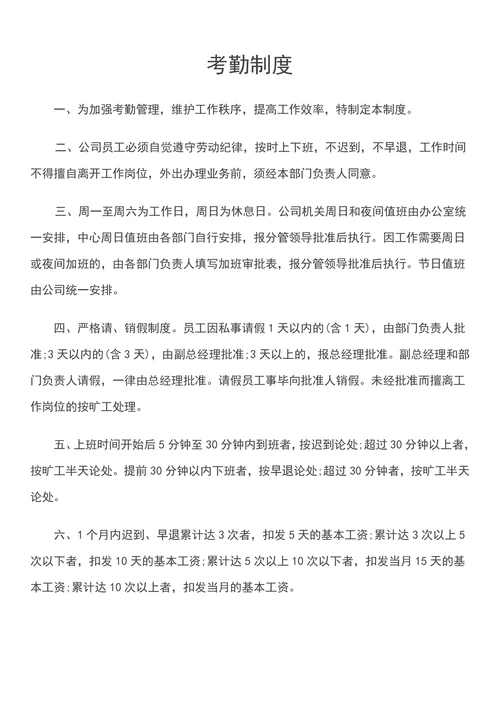 考勤制度

一、为加强考勤管理，维护工作秩序，提高工作效率，特制定本制度。

二、公司员工必须自觉遵守劳动纪律，按时上下班，不迟到，不早退，工作时间不得擅自离开工作岗位，外出办理业务前，须经本部门负责人同意。

三、周一至周六为工作日，周日为休息日。公司机关周日和夜间值班由办公室统一安排，中心周日值班由各部门自行安排，报分管领导批准后执行。因工作需要周日或夜间加班的，由各部门负责人填写加班审批表，报分管领导批准后执行。节日值班由公司统一安排。

四、严格请、销假制度。员工因私事请假 1 天以内的(含 1 天)，由部门负责人批准;3 天以内的(含 3 天)，由副总经理批准;3 天以上的，报总经理批准。副总经理和部门负责人请假，一律由总经理批准。请假员工事毕向批准人销假。未经批准而擅离工作岗位的按旷工处理。

五、上班时间开始后 5 分钟至 30 分钟内到班者，按迟到论处;超过 30 分钟以上者，按旷工半天论处。提前 30 分钟以内下班者，按早退论处;超过 30 分钟者，按旷工半天论处。

六、1 个月内迟到、早退累计达 3 次者，扣发 5 天的基本工资;累计达 3 次以上 5 次以下者，扣发 10 天的基本工资;累计达 5 次以上 10 次以下者，扣发当月 15 天的基本工资;累计达 10 次以上者，扣发当月的基本工资。